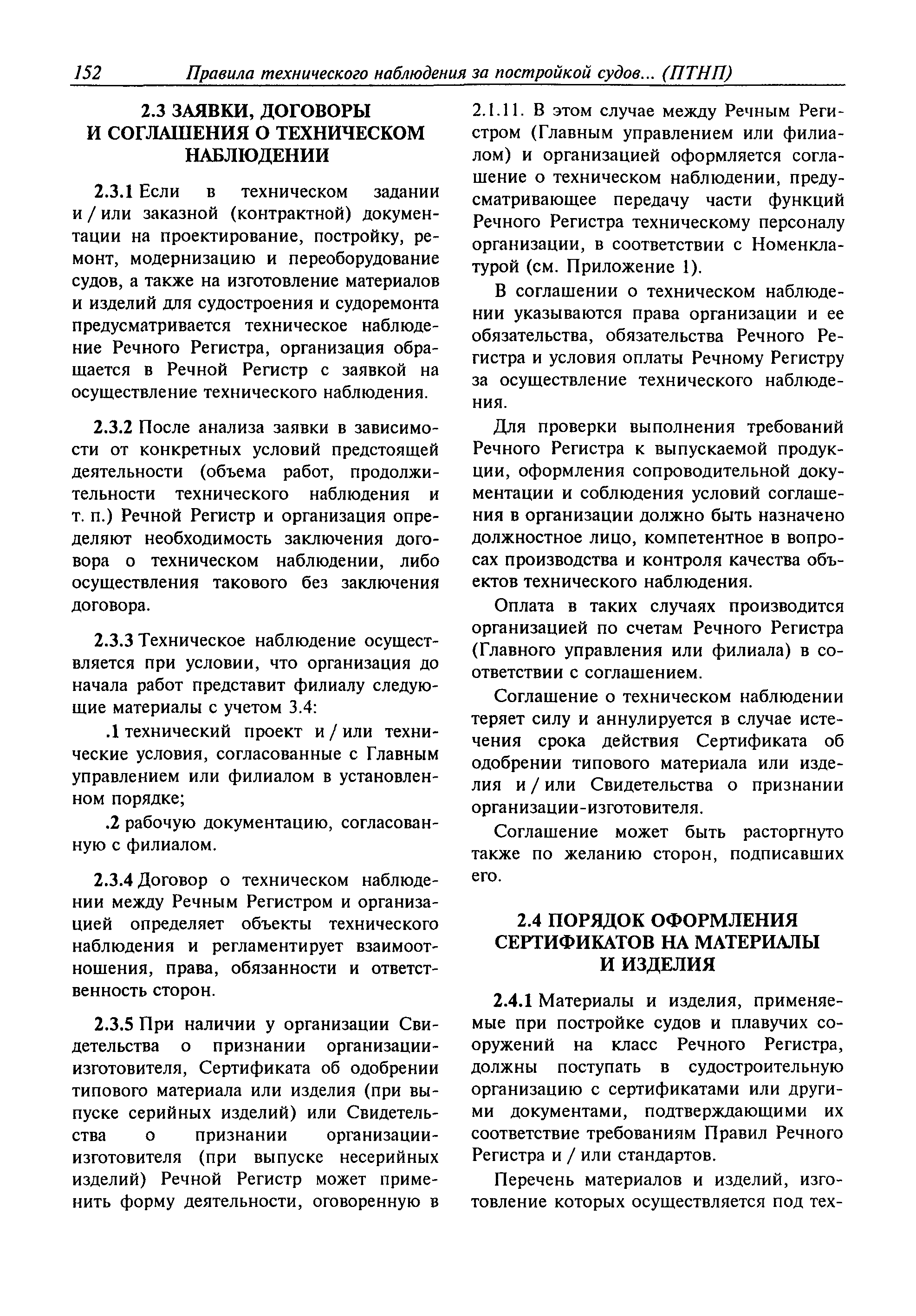 152 Правила технического наблюдения за постройкой судов... (ПТНП)

2.3 ЗАЯВКИ, ДОГОВОРЫ И СОГЛАШЕНИЯ О ТЕХНИЧЕСКОМ НАБЛЮДЕНИИ

2.3.1 Если в техническом задании и / или заказной (контрактной) документации на проектирование, постройку, ремонт, модернизацию и переоборудование судов, а также на изготовление материалов и изделий для судостроения и судоремонта предусматривается техническое наблюдение Речного Регистра, организация обращается в Речной Регистр с заявкой на осуществление технического наблюдения.

2.3.2 После анализа заявки в зависимости от конкретных условий предстоящей деятельности (объема работ, продолжительности технического наблюдения и т. п.) Речной Регистр и организация определяют необходимость заключения договора о техническом наблюдении, либо осуществления такового без заключения договора.

2.3.3 Техническое наблюдение осуществляется при условии, что организация до начала работ представит филиалу следующие материалы с учетом 3.4:

.1 технический проект и / или технические условия, согласованные с Главным управлением или филиалом в установленном порядке;

.2 рабочую документацию, согласованную с филиалом.

2.3.4 Договор о техническом наблюдении между Речным Регистром и организацией определяет объекты технического наблюдения и регламентирует взаимоотношения, права, обязанности и ответственность сторон.

2.3.5 При наличии у организации Свидетельства о признании организации-изготовителя, Сертификата об одобрении типового материала или изделия (при выпуске серийных изделий) или Свидетельства о признании организации-изготовителя (при выпуске несерийных изделий) Речной Регистр может применить форму деятельности, оговоренную в 2.1.11. В этом случае между Речным Регистром (Главным управлением или филиалом) и организацией оформляется соглашение о техническом наблюдении, предусматривающее передачу части функций Речного Регистра техническому персоналу организации, в соответствии с Номенклатурой (см. Приложение 1).

В соглашении о техническом наблюдении указываются права организации и ее обязательства, обязательства Речного Регистра и условия оплаты Речному Регистру за осуществление технического наблюдения.

Для проверки выполнения требований Речного Регистра к выпускаемой продукции, оформления сопроводительной документации и соблюдения условий соглашения в организации должно быть назначено должностное лицо, компетентное в вопросах производства и контроля качества объектов технического наблюдения.

Оплата в таких случаях производится организацией по счетам Речного Регистра (Главного управления или филиала) в соответствии с соглашением.

Соглашение о техническом наблюдении теряет силу и аннулируется в случае истечения срока действия Сертификата об одобрении типового материала или изделия и / или Свидетельства о признании организации-изготовителя.

Соглашение может быть расторгнуто также по желанию сторон, подписавших его.

2.4 ПОРЯДОК ОФОРМЛЕНИЯ СЕРТИФИКАТОВ НА МАТЕРИАЛЫ И ИЗДЕЛИЯ

2.4.1 Материалы и изделия, применяемые при постройке судов и плавучих сооружений на класс Речного Регистра, должны поступать в судостроительную организацию с сертификатами или другими документами, подтверждающими их соответствие требованиям Правил Речного Регистра и / или стандартов.

Перечень материалов и изделий, изготовление которых осуществляется под тех-